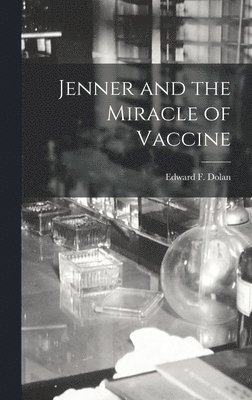 Jenner and the Miracle of Vaccine

Edward F. Dolan